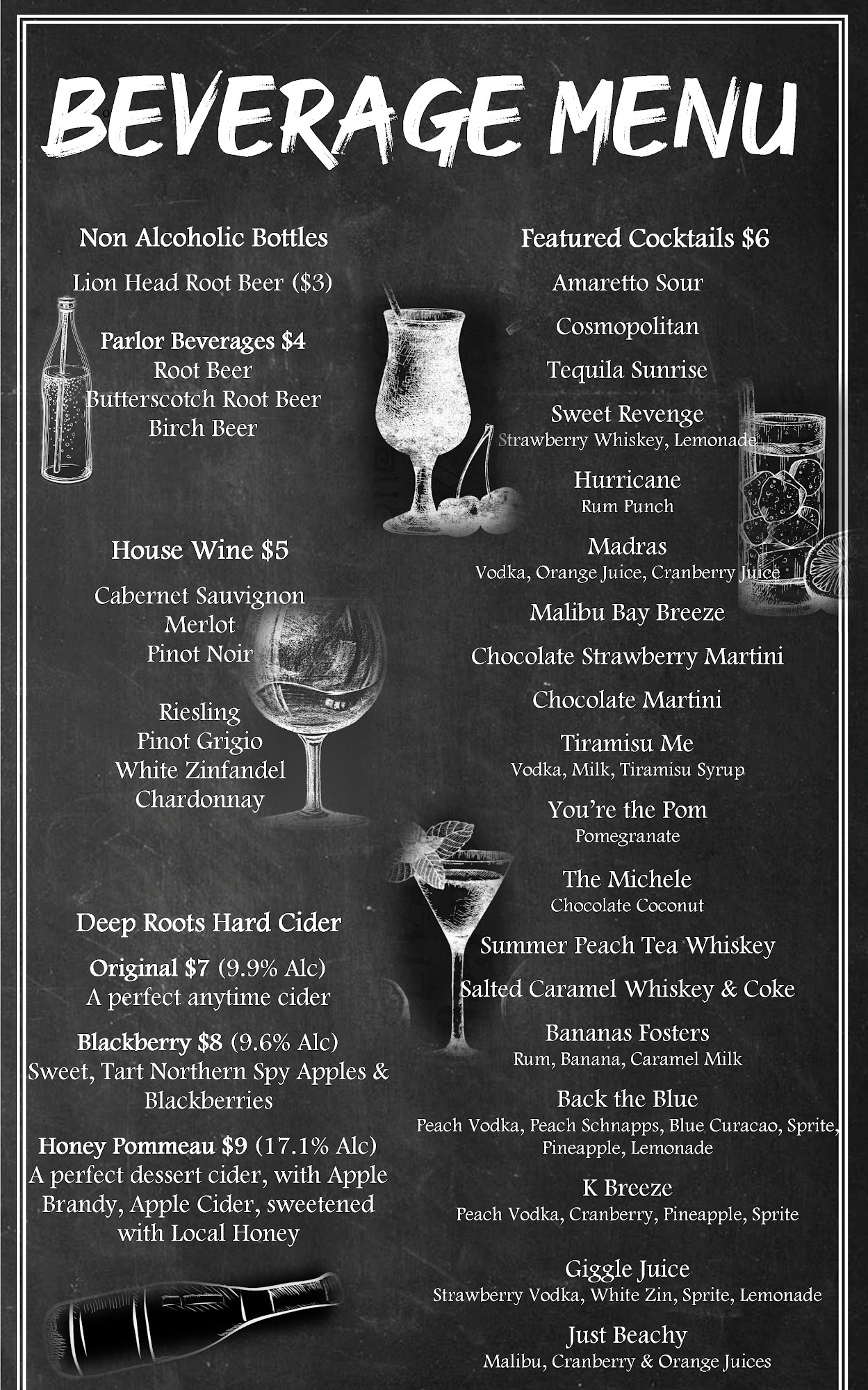 BEVERAGE MENU

Non Alcoholic Bottles

Lion Head Root Beer ($3)

Parlor Beverages $4
Root Beer
Butterscotch Root Beer
Birch Beer

House Wine $5

Cabernet Sauvignon
Merlot
Pinot Noir

Riesling
Pinot Grigio
White Zinfandel
Chardonnay

Deep Roots Hard Cider

Original $7 (9.9% Alc)
A perfect anytime cider

Blackberry $8 (9.6% Alc)
Sweet, Tart Northern Spy Apples & Blackberries

Honey Pommeau $9 (17.1% Alc)
A perfect dessert cider, with Apple Brandy, Apple Cider, sweetened with Local Honey

Featured Cocktails $6

Amaretto Sour

Cosmopolitan

Tequila Sunrise

Sweet Revenge
Strawberry Whiskey, Lemonade

Hurricane
Rum Punch

Madras
Vodka, Orange Juice, Cranberry Juice

Malibu Bay Breeze

Chocolate Strawberry Martini

Chocolate Martini

Tiramisu Me
Vodka, Milk, Tiramisu Syrup

You're the Pom
Pomegranate

The Michele
Chocolate Coconut

Summer Peach Tea Whiskey

Salted Caramel Whiskey & Coke

Bananas Fosters
Rum, Banana, Caramel Milk

Back the Blue
Peach Vodka, Peach Schnapps, Blue Curacao, Sprite, Pineapple, Lemonade

K Breeze
Peach Vodka, Cranberry, Pineapple, Sprite

Giggle Juice
Strawberry Vodka, White Zin, Sprite, Lemonade

Just Beachy
Malibu, Cranberry & Orange Juices